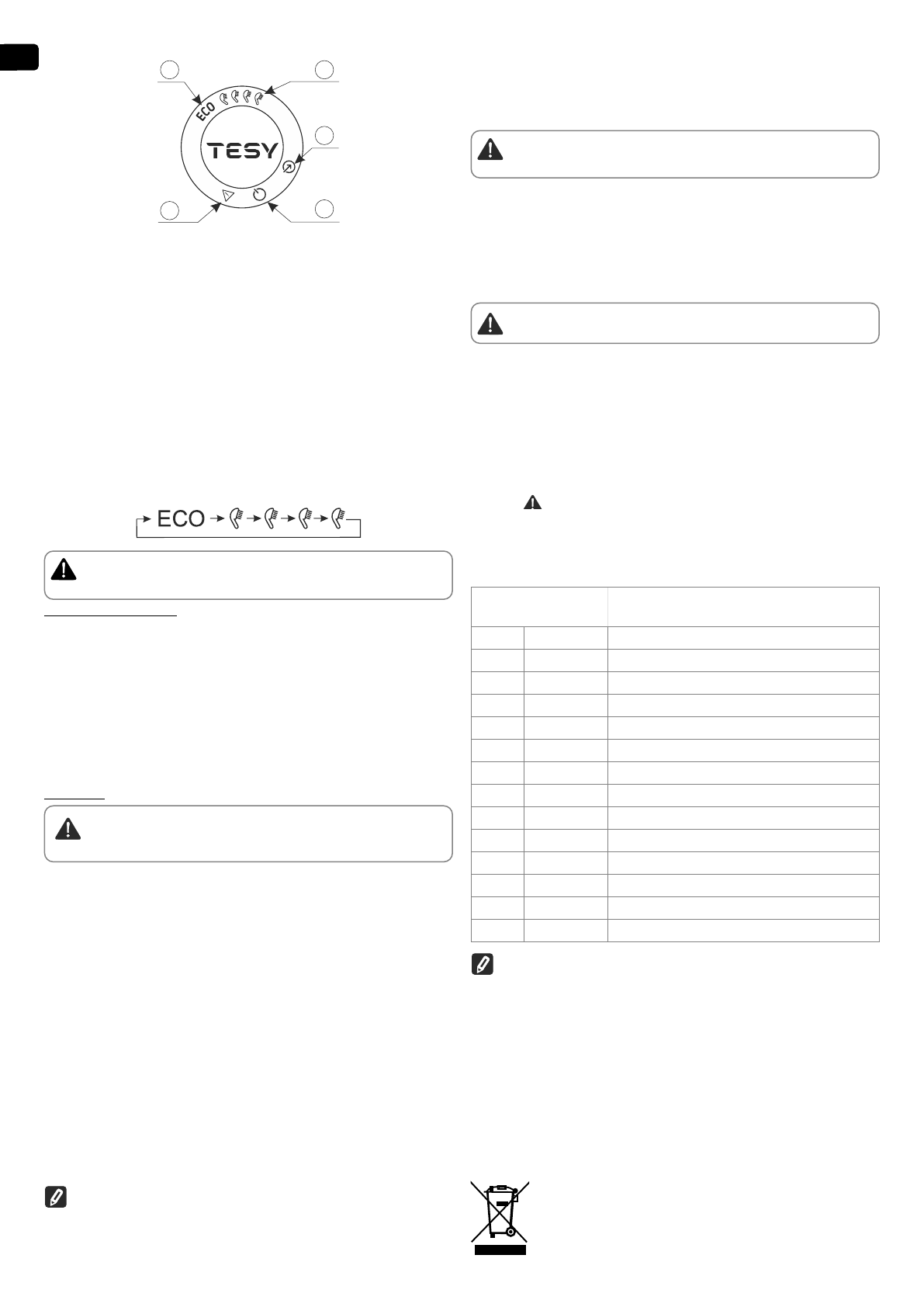 ECO

TESY

ECO